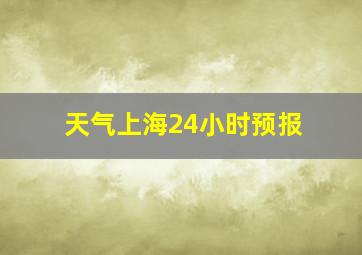 天气上海24小时预报